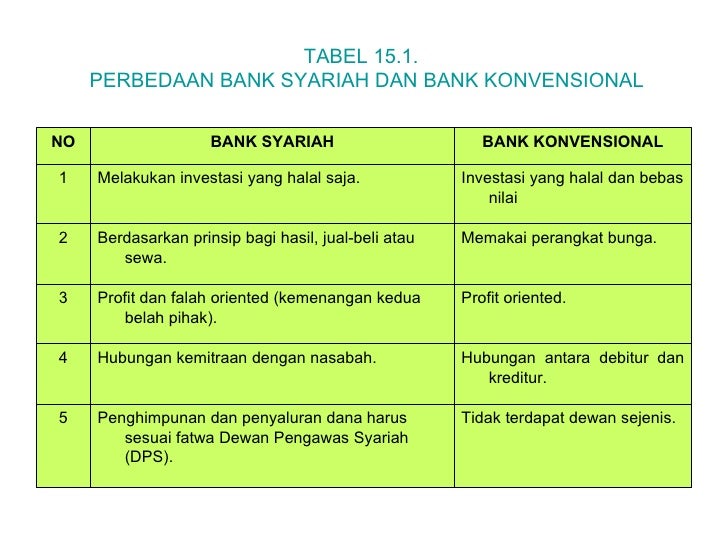 TABEL 15.1.
PERBEDAAN BANK SYARIAH DAN BANK KONVENSIONAL

| NO | BANK SYARIAH | BANK KONVENSIONAL |
|---|---|---|
| 1 | Melakukan investasi yang halal saja. | Investasi yang halal dan bebas nilai |
| 2 | Berdasarkan prinsip bagi hasil, jual-beli atau sewa. | Memakai perangkat bunga. |
| 3 | Profit dan falah oriented (kemenangan kedua belah pihak). | Profit oriented. |
| 4 | Hubungan kemitraan dengan nasabah. | Hubungan antara debitur dan kreditur. |
| 5 | Penghimpunan dan penyaluran dana harus sesuai fatwa Dewan Pengawas Syariah (DPS). | Tidak terdapat dewan sejenis. |